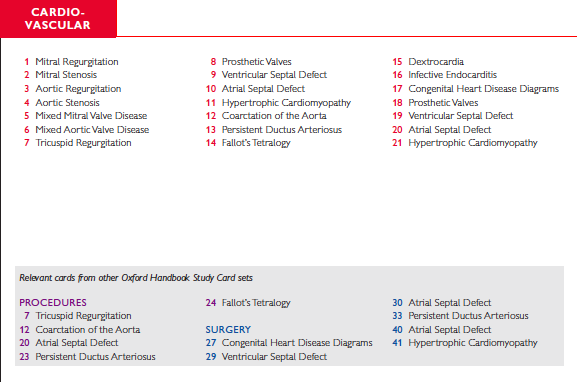 CARDIO-
VASCULAR

1 Mitral Regurgitation
2 Mitral Stenosis
3 Aortic Regurgitation
4 Aortic Stenosis
5 Mixed Mitral Valve Disease
6 Mixed Aortic Valve Disease
7 Tricuspid Regurgitation

8 Prosthetic Valves
9 Ventricular Septal Defect
10 Atrial Septal Defect
11 Hypertrophic Cardiomyopathy
12 Coarctation of the Aorta
13 Persistent Ductus Arteriosus
14 Fallot's Tetralogy

15 Dextrocardia
16 Infective Endocarditis
17 Congenital Heart Disease Diagrams
18 Prosthetic Valves
19 Ventricular Septal Defect
20 Atrial Septal Defect
21 Hypertrophic Cardiomyopathy

Relevant cards from other Oxford Handbook Study Card sets

PROCEDURES
7 Tricuspid Regurgitation
12 Coarctation of the Aorta
20 Atrial Septal Defect
23 Persistent Ductus Arteriosus

24 Fallot's Tetralogy

SURGERY
27 Congenital Heart Disease Diagrams
29 Ventricular Septal Defect

30 Atrial Septal Defect
33 Persistent Ductus Arteriosus
40 Atrial Septal Defect
41 Hypertrophic Cardiomyopathy